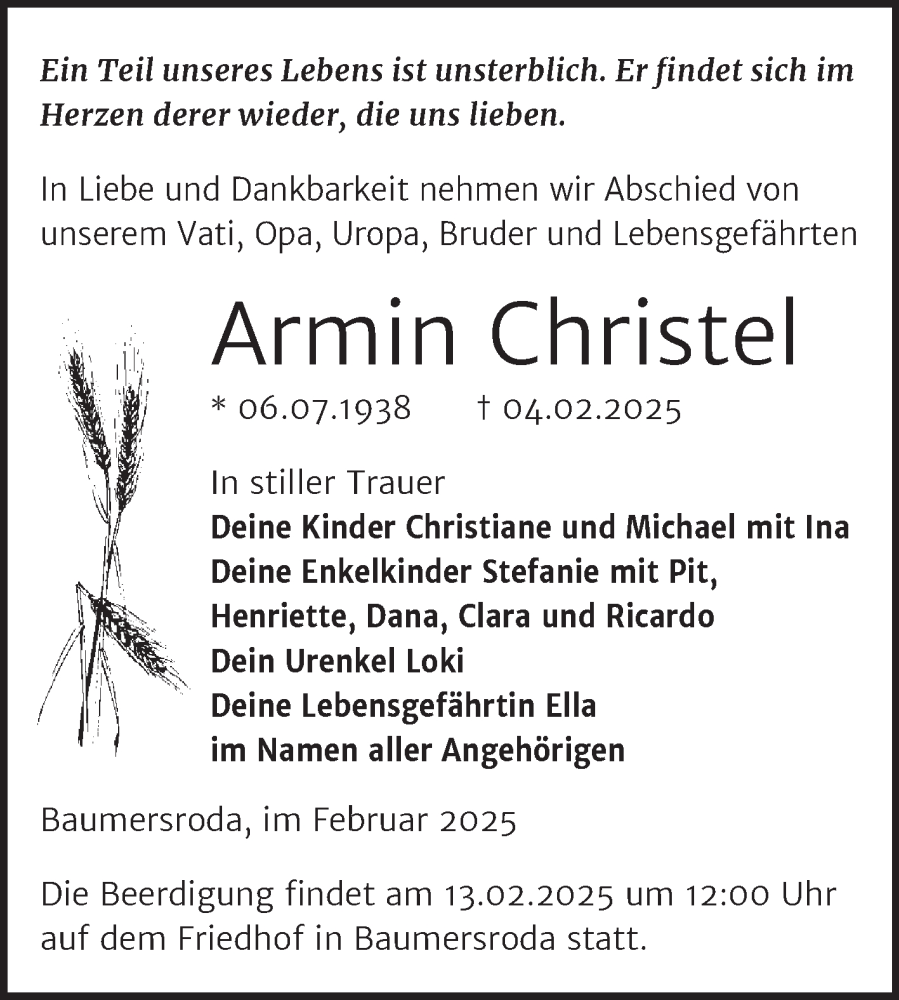 Ein Teil unseres Lebens ist unsterblich. Er findet sich im Herzen derer wieder, die uns lieben.

In Liebe und Dankbarkeit nehmen wir Abschied von unserem Vati, Opa, Uropa, Bruder und Lebensgefährten

Armin Christel

* 06.07.1938 † 04.02.2025

In stiller Trauer
Deine Kinder Christiane und Michael mit Ina
Deine Enkelkinder Stefanie mit Pit, Henriette, Dana, Clara und Ricardo
Dein Urenkel Loki
Deine Lebensgefährtin Ella
im Namen aller Angehörigen

Baumersroda, im Februar 2025

Die Beerdigung findet am 13.02.2025 um 12:00 Uhr auf dem Friedhof in Baumersroda statt.